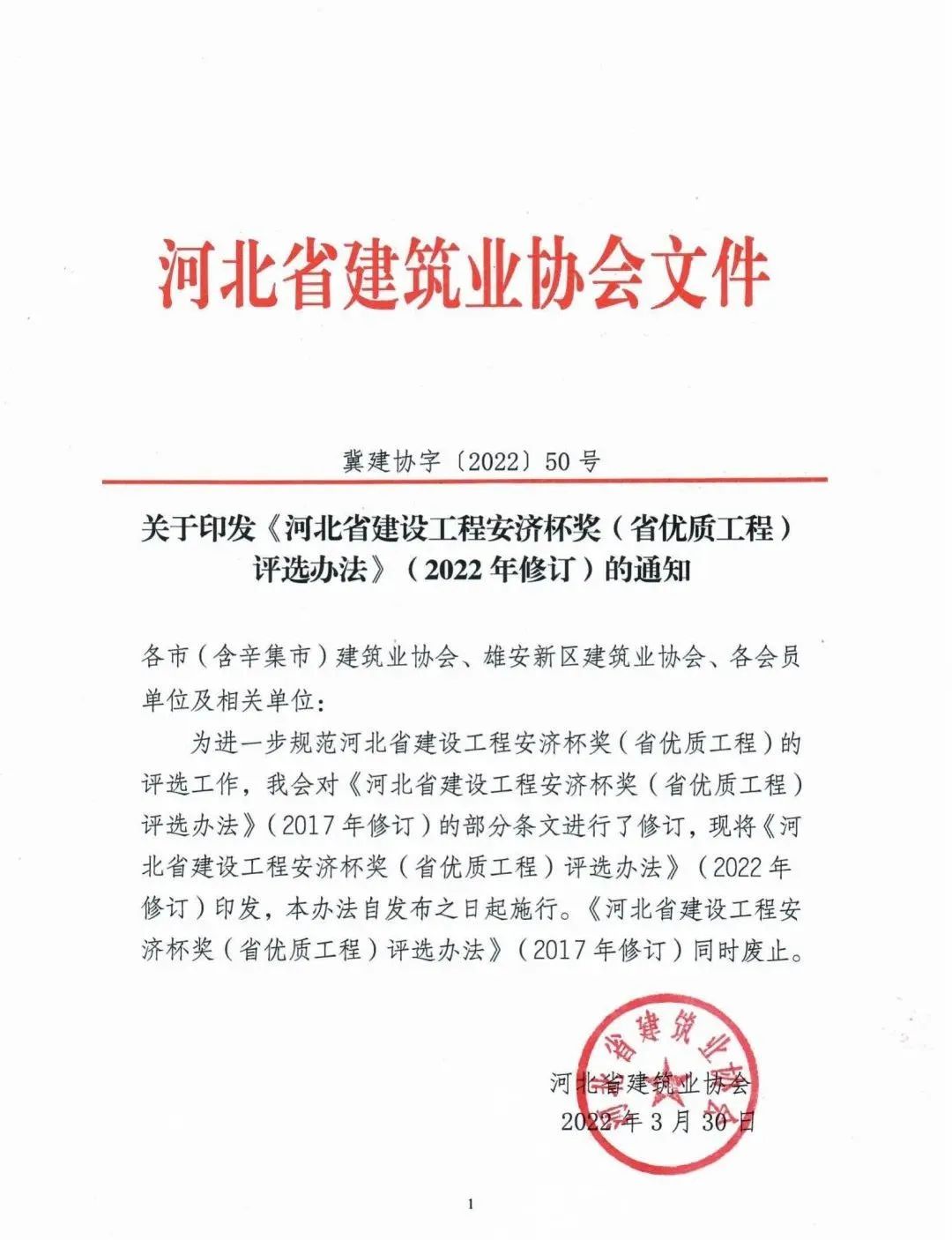 河北省建筑业协会文件

冀建协字〔2022〕50号

关于印发《河北省建设工程安济杯奖（省优质工程）评选办法》（2022年修订）的通知

各市（含辛集市）建筑业协会、雄安新区建筑业协会、各会员单位及相关单位：

为进一步规范河北省建设工程安济杯奖（省优质工程）的评选工作，我会对《河北省建设工程安济杯奖（省优质工程）评选办法》（2017年修订）的部分条文进行了修订，现将《河北省建设工程安济杯奖（省优质工程）评选办法》（2022年修订）印发，本办法自发布之日起施行。《河北省建设工程安济杯奖（省优质工程）评选办法》（2017年修订）同时废止。

河北省建筑业协会

河北省建筑业协会
2022年3月30日

1